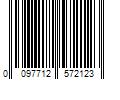 0 097712 572123